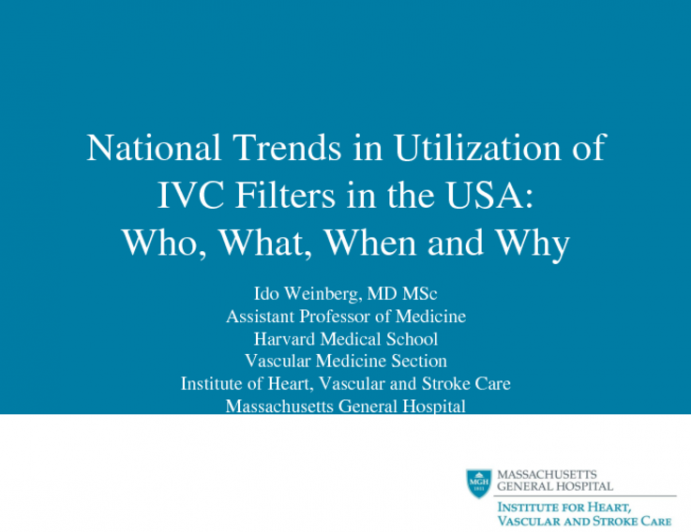 National Trends in Utilization of IVC Filters in the USA: Who, What, When and Why

Ido Weinberg, MD MSc
Assistant Professor of Medicine
Harvard Medical School
Vascular Medicine Section
Institute of Heart, Vascular and Stroke Care
Massachusetts General Hospital

MGH 1811
MASSACHUSETTS GENERAL HOSPITAL
INSTITUTE FOR HEART, VASCULAR AND STROKE CARE